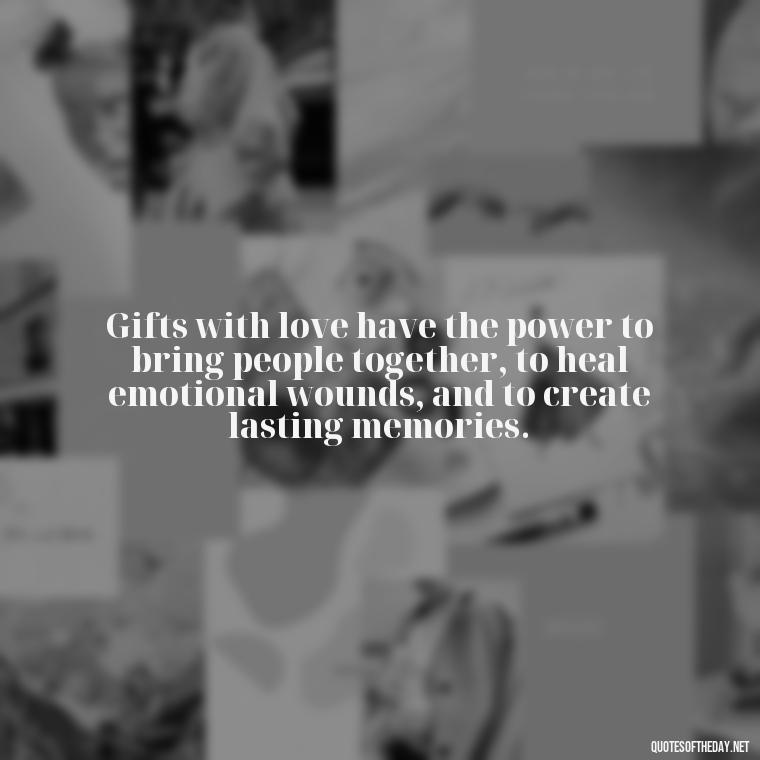 Gifts with love have the power to bring people together, to heal emotional wounds, and to create lasting memories.

QUOTESOFTHEDAY.NET